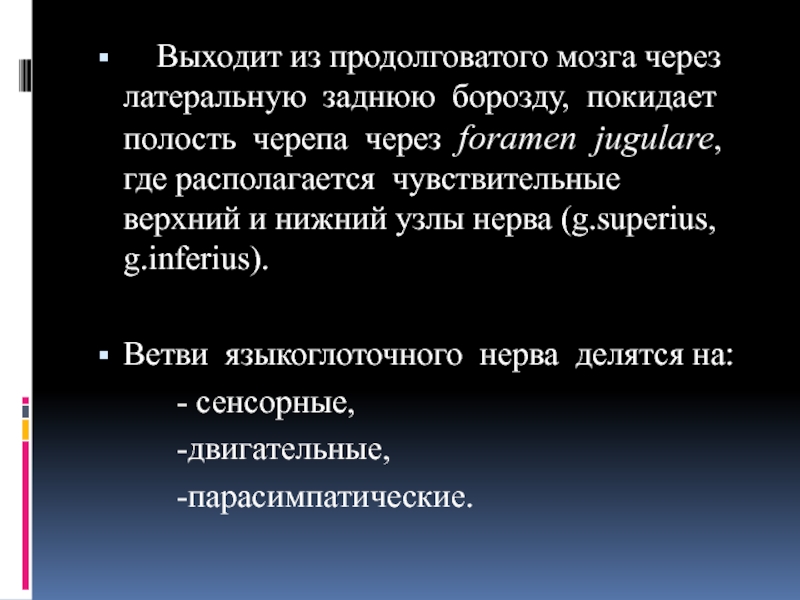 ▪ Выходит из продолговатого мозга через латеральную заднюю борозду, покидает полость черепа через foramen jugulare, где располагается чувствительные верхний и нижний узлы нерва (g.superius, g.inferius).

▪ Ветви языкоглоточного нерва делятся на:

- сенсорные,

-двигательные,

-парасимпатические.